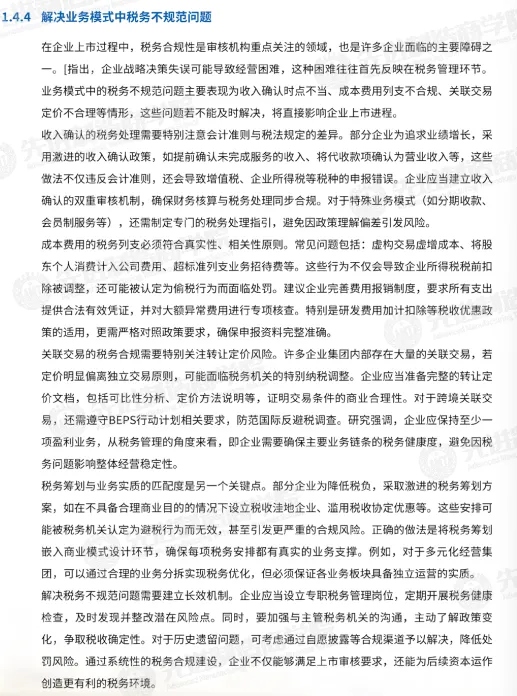 1.4.4 解决业务模式中税务不规范问题

在企业上市过程中，税务合规性是审核机构重点关注的领域，也是许多企业面临的主要障碍之一。[指出，企业战略决策失误可能导致经营困难，这种困难往往首先反映在税务管理环节。业务模式中的税务不规范问题主要表现为收入确认时点不当、成本费用列支不合规、关联交易定价不合理等情形，这些问题若不能及时解决，将直接影响企业上市进程。

收入确认的税务处理需要特别注意会计准则与税法规定的差异。部分企业为追求业绩增长，采用激进的收入确认政策，如提前确认未完成服务的收入、将代收款项确认为营业收入等，这些做法不仅违反会计准则，还会导致增值税、企业所得税等税种的申报错误。企业应当建立收入确认的双重审核机制，确保财务核算与税务处理同步合规。对于特殊业务模式（如分期收款、会员制服务等），还需制定专门的税务处理指引，避免因政策理解偏差引发风险。

成本费用的税务列支必须符合真实性、相关性原则。常见问题包括：虚构交易虚增成本、将股东个人消费计入公司费用、超标准列支业务招待费等。这些行为不仅会导致企业所得税税前扣除被调整，还可能被认定为偷税行为而面临处罚。建议企业完善费用报销制度，要求所有支出提供合法有效凭证，并对大额异常费用进行专项核查。特别是研发费用加计扣除等税收优惠政策的适用，更需严格对照政策要求，确保申报资料完整准确。

关联交易的税务合规需要特别关注转让定价风险。许多企业集团内部存在大量的关联交易，若定价明显偏离独立交易原则，可能面临税务机关的特别纳税调整。企业应当准备完整的转让定价文档，包括可比性分析、定价方法说明等，证明交易条件的商业合理性。对于跨境关联交易，还需遵守BEPS行动计划相关要求，防范国际反避税调查。研究强调，企业应保持至少一项盈利业务，从税务管理的角度来看，即企业需要确保主要业务链条的税务健康度，避免因税务问题影响整体经营稳定性。

税务筹划与业务实质的匹配度是另一个关键点。部分企业为降低税负，采取激进的税务筹划方案，如在不具备合理商业目的的情况下设立税收洼地企业、滥用税收协定优惠等。这些安排可能被税务机关认定为避税行为而无效，甚至引发更严重的合规风险。正确的做法是将税务筹划嵌入商业模式设计环节，确保每项税务安排都有真实的业务支撑。例如，对于多元化经营集团，可以通过合理的业务分拆实现税务优化，但必须保证各业务板块具备独立运营的实质。

解决税务不规范问题需要建立长效机制。企业应当设立专职税务管理岗位，定期开展税务健康检查，及时发现并整改潜在风险点。同时，要加强与主管税务机关的沟通，主动了解政策变化，争取税收确定性。对于历史遗留问题，可考虑通过自愿披露等合规渠道予以解决，降低处罚风险。通过系统性的税务合规建设，企业不仅能够满足上市审核要求，还能为后续资本运作创造更有利的税务环境。